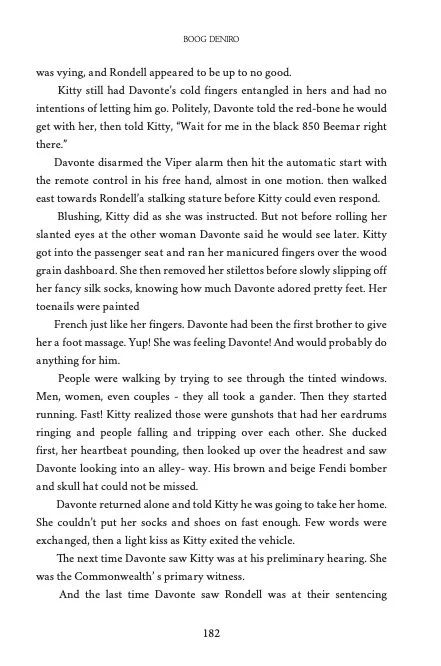 BOOG DENIRO

was vying, and Rondell appeared to be up to no good.

Kitty still had Davonte's cold fingers entangled in hers and had no intentions of letting him go. Politely, Davonte told the red-bone he would get with her, then told Kitty, "Wait for me in the black 850 Beemar right there."

Davonte disarmed the Viper alarm then hit the automatic start with the remote control in his free hand, almost in one motion. then walked east towards Rondell'a stalking stature before Kitty could even respond.

Blushing, Kitty did as she was instructed. But not before rolling her slanted eyes at the other woman Davonte said he would see later. Kitty got into the passenger seat and ran her manicured fingers over the wood grain dashboard. She then removed her stilettos before slowly slipping off her fancy silk socks, knowing how much Davonte adored pretty feet. Her toenails were painted

French just like her fingers. Davonte had been the first brother to give her a foot massage. Yup! She was feeling Davonte! And would probably do anything for him.

People were walking by trying to see through the tinted windows. Men, women, even couples - they all took a gander. Then they started running. Fast! Kitty realized those were gunshots that had her eardrums ringing and people falling and tripping over each other. She ducked first, her heartbeat pounding, then looked up over the headrest and saw Davonte looking into an alley- way. His brown and beige Fendi bomber and skull hat could not be missed.

Davonte returned alone and told Kitty he was going to take her home. She couldn't put her socks and shoes on fast enough. Few words were exchanged, then a light kiss as Kitty exited the vehicle.

The next time Davonte saw Kitty was at his preliminary hearing. She was the Commonwealth's primary witness.

And the last time Davonte saw Rondell was at their sentencing

182